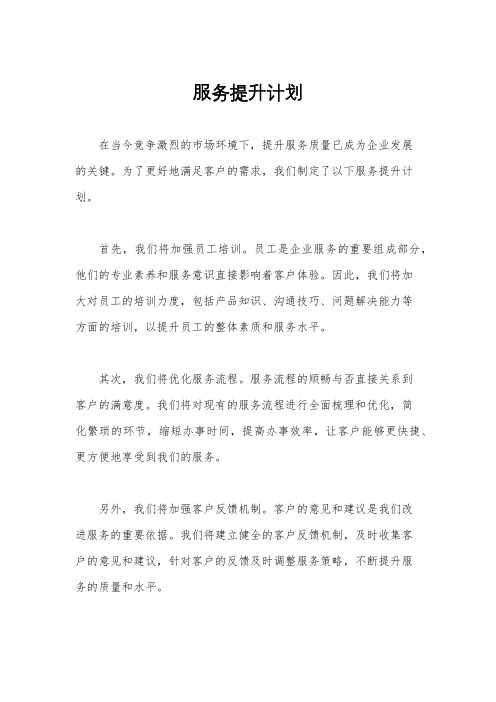 服务提升计划

在当今竞争激烈的市场环境下，提升服务质量已成为企业发展的关键。为了更好地满足客户的需求，我们制定了以下服务提升计划。

首先，我们将加强员工培训。员工是企业服务的重要组成部分，他们的专业素养和服务意识直接影响着客户体验。因此，我们将加大对员工的培训力度，包括产品知识、沟通技巧、问题解决能力等方面的培训，以提升员工的整体素质和服务水平。

其次，我们将优化服务流程。服务流程的顺畅与否直接关系到客户的满意度。我们将对现有的服务流程进行全面梳理和优化，简化繁琐的环节，缩短办事时间，提高办事效率，让客户能够更快捷、更方便地享受到我们的服务。

另外，我们将加强客户反馈机制。客户的意见和建议是我们改进服务的重要依据。我们将建立健全的客户反馈机制，及时收集客户的意见和建议，针对客户的反馈及时调整服务策略，不断提升服务的质量和水平。